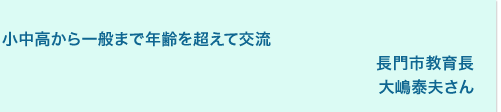 小中高から一般まで年齢を超えて交流

長門市教育長
大嶋泰夫さん